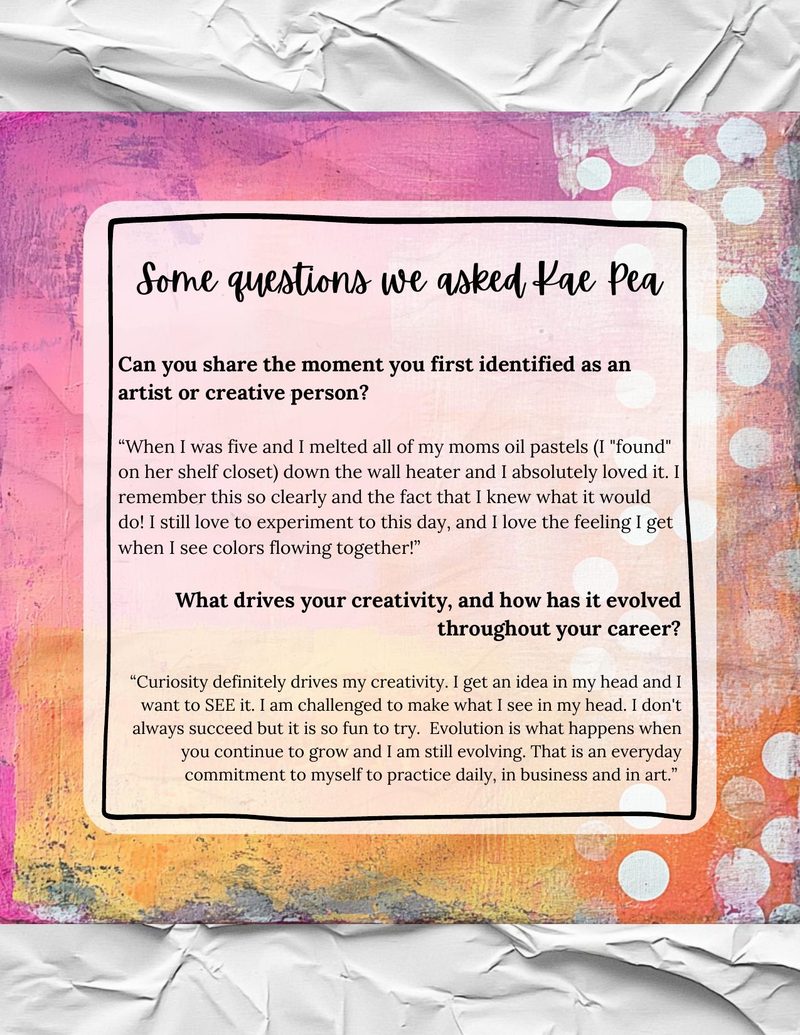 Some questions we asked Kae Pea

Can you share the moment you first identified as an artist or creative person?

“When I was five and I melted all of my moms oil pastels (I "found" on her shelf closet) down the wall heater and I absolutely loved it. I remember this so clearly and the fact that I knew what it would do! I still love to experiment to this day, and I love the feeling I get when I see colors flowing together!”

What drives your creativity, and how has it evolved throughout your career?

“Curiosity definitely drives my creativity. I get an idea in my head and I want to SEE it. I am challenged to make what I see in my head. I don't always succeed but it is so fun to try. Evolution is what happens when you continue to grow and I am still evolving. That is an everyday commitment to myself to practice daily, in business and in art.”